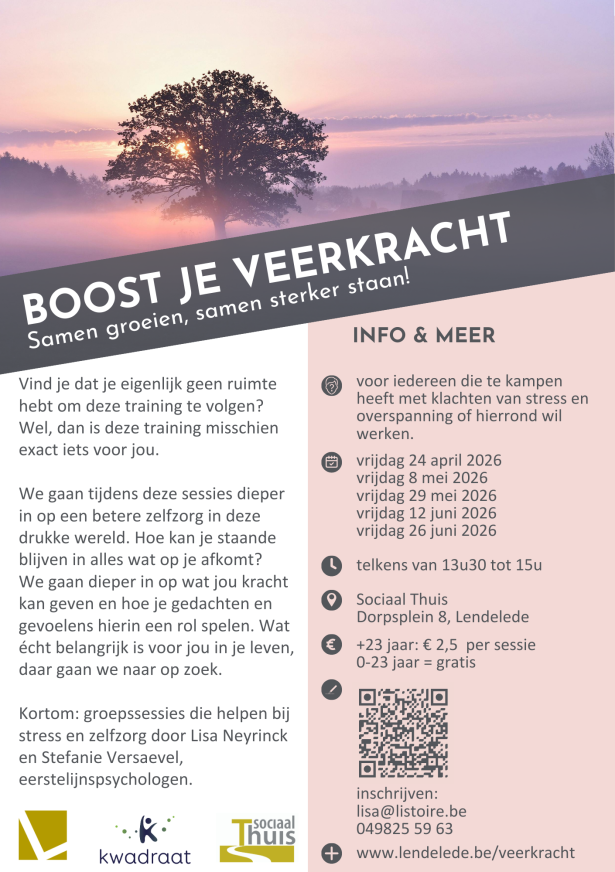 BOOST JE VEERKRACHT
Samen groeien, samen sterker staan!

Vind je dat je eigenlijk geen ruimte hebt om deze training te volgen? Wel, dan is deze training misschien exact iets voor jou.

We gaan tijdens deze sessies dieper in op een betere zelfzorg in deze drukke wereld. Hoe kan je staande blijven in alles wat op je afkomt? We gaan dieper in op wat jou kracht kan geven en hoe je gedachten en gevoelens hierin een rol spelen. Wat écht belangrijk is voor jou in je leven, daar gaan we naar op zoek.

Kortom: groepssessies die helpen bij stress en zelfzorg door Lisa Neyrinck en Stefanie Versaevel, eerstelijnspsychologen.

kwadraat

sociaal
Thuis

INFO & MEER

voor iedereen die te kampen heeft met klachten van stress en overspanning of hierrond wil werken.

vrijdag 24 april 2026
vrijdag 8 mei 2026
vrijdag 29 mei 2026
vrijdag 12 juni 2026
vrijdag 26 juni 2026

telkens van 13u30 tot 15u

Sociaal Thuis
Dorpsplein 8, Lendelede

+23 jaar: € 2,5 per sessie
0-23 jaar = gratis

inschrijven:
lisa@listoire.be
049825 59 63

www.lendelede.be/veerkracht